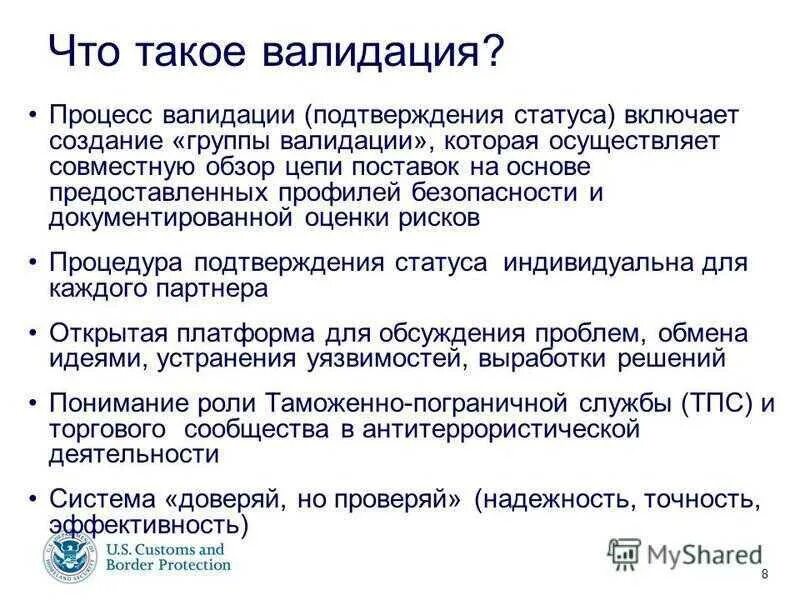 Что такое валидация?

• Процесс валидации (подтверждения статуса) включает создание «группы валидации», которая осуществляет совместную обзор цепи поставок на основе предоставленных профилей безопасности и документированной оценки рисков

• Процедура подтверждения статуса индивидуальна для каждого партнера

• Открытая платформа для обсуждения проблем, обмена идеями, устранения уязвимостей, выработки решений

• Понимание роли Таможенно-пограничной службы (ТПС) и торгового сообщества в антитеррористической деятельности

• Система «доверяй, но проверяй» (надежность, точность, эффективность)

U.S. Customs and Border Protection

MyShared

8